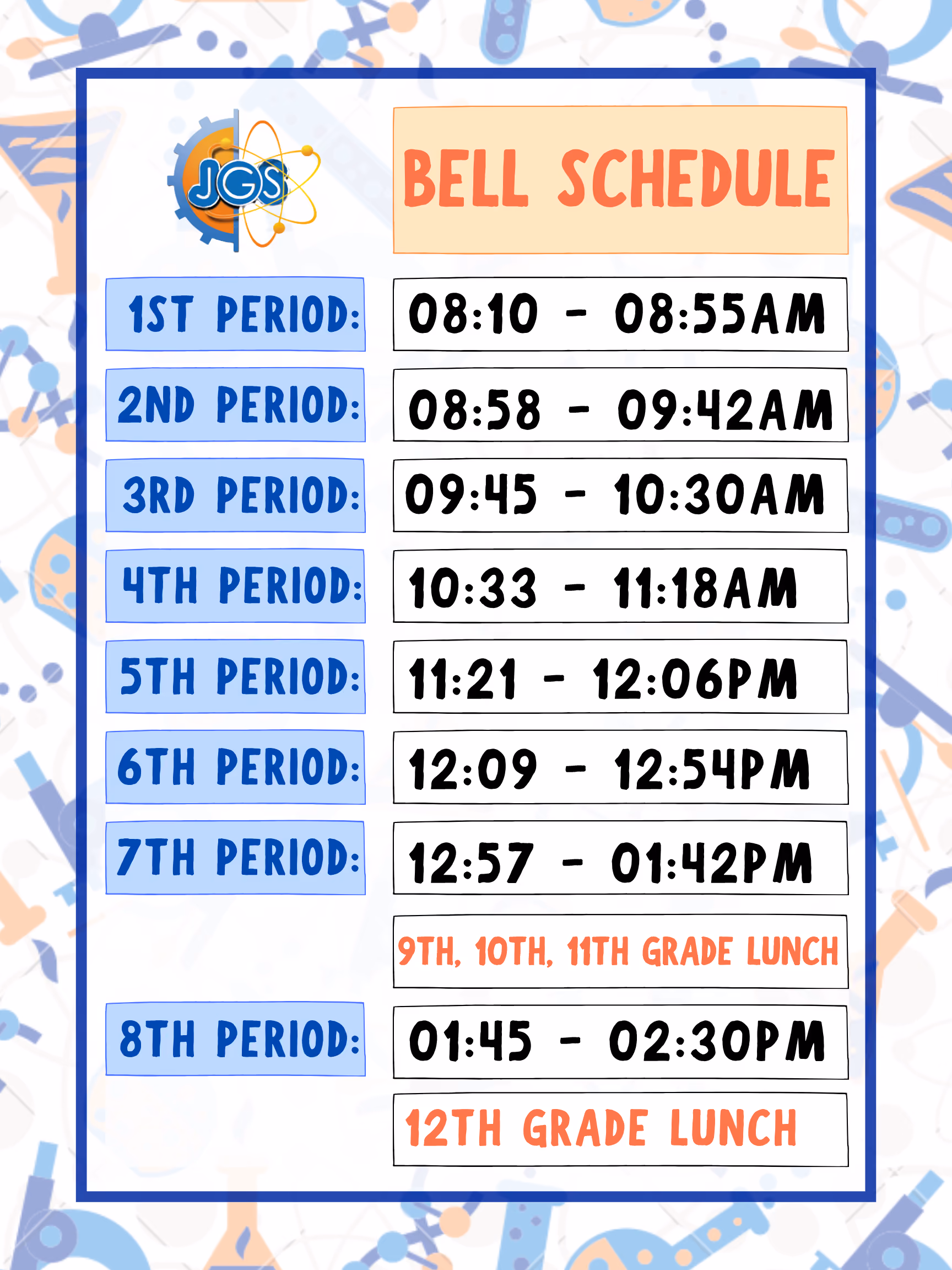 JGS

BELL SCHEDULE

1ST PERIOD:
08:10 - 08:55AM

2ND PERIOD:
08:58 - 09:42AM

3RD PERIOD:
09:45 - 10:30AM

4TH PERIOD:
10:33 - 11:18AM

5TH PERIOD:
11:21 - 12:06PM

6TH PERIOD:
12:09 - 12:54PM

7TH PERIOD:
12:57 - 01:42PM

9TH, 10TH, 11TH GRADE LUNCH

8TH PERIOD:
01:45 - 02:30PM

12TH GRADE LUNCH